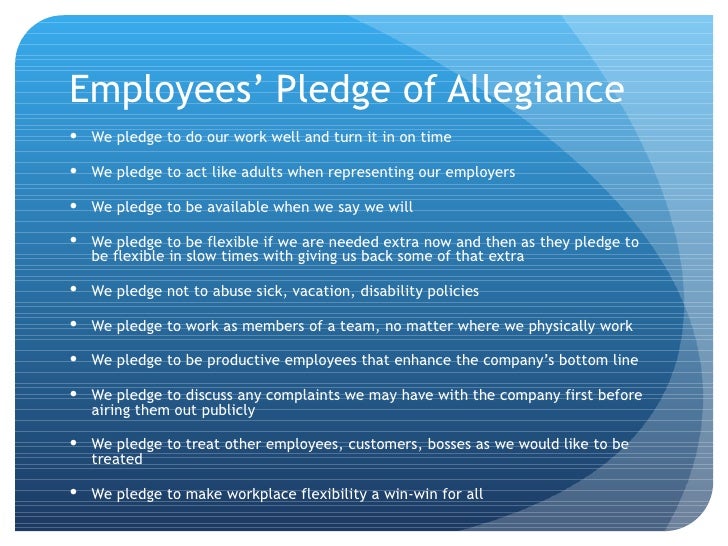 Employees' Pledge of Allegiance

• We pledge to do our work well and turn it in on time

• We pledge to act like adults when representing our employers

• We pledge to be available when we say we will

• We pledge to be flexible if we are needed extra now and then as they pledge to be flexible in slow times with giving us back some of that extra

• We pledge not to abuse sick, vacation, disability policies

• We pledge to work as members of a team, no matter where we physically work

• We pledge to be productive employees that enhance the company's bottom line

• We pledge to discuss any complaints we may have with the company first before airing them out publicly

• We pledge to treat other employees, customers, bosses as we would like to be treated

• We pledge to make workplace flexibility a win-win for all